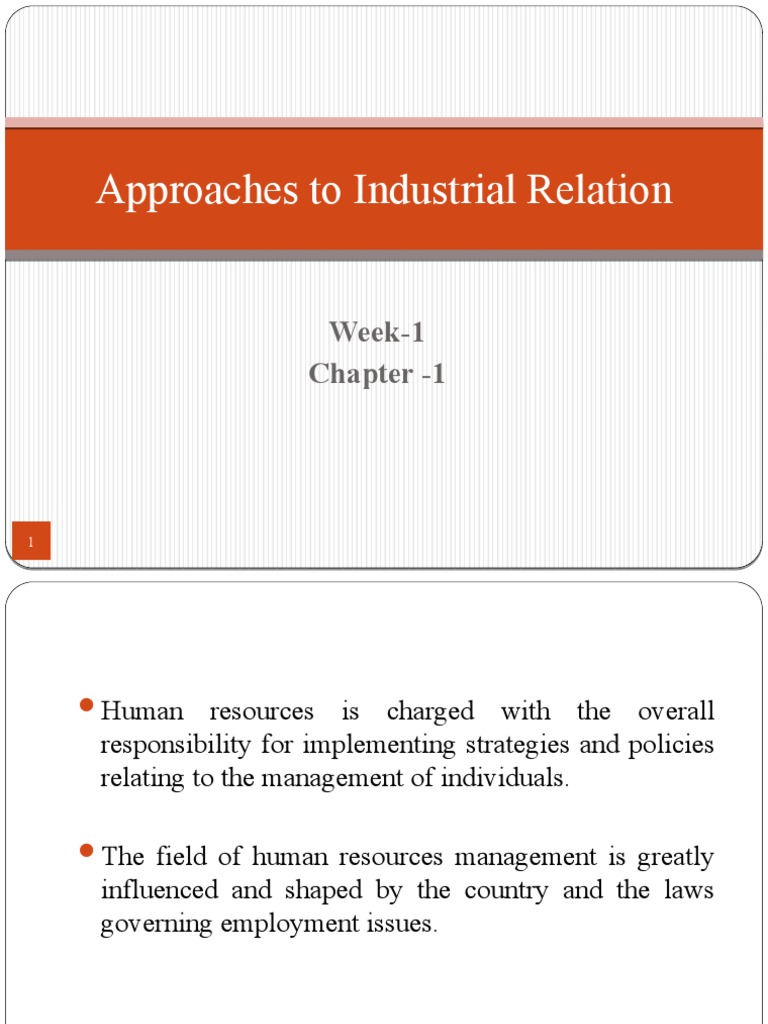 Approaches to Industrial Relation

Week-1
Chapter -1

1

Human resources is charged with the overall responsibility for implementing strategies and policies relating to the management of individuals.

The field of human resources management is greatly influenced and shaped by the country and the laws governing employment issues.